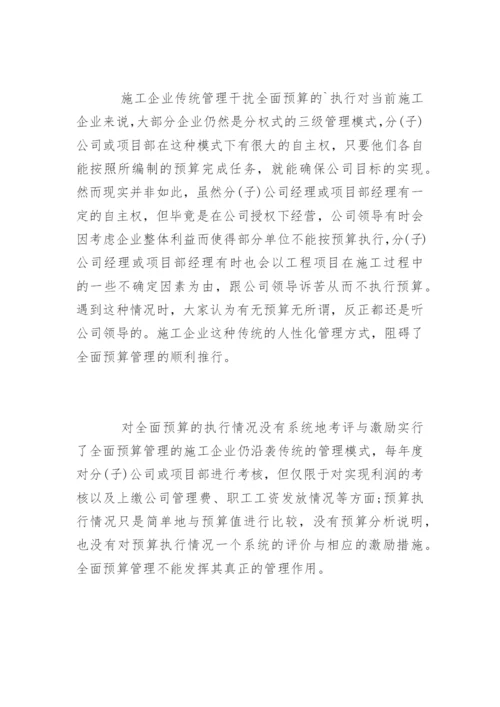 施工企业传统管理干扰全面预算的`执行对当前施工企业来说,大部分企业仍然是分权式的三级管理模式,分(子)公司或项目部在这种模式下有很大的自主权，只要他们各自能按照所编制的预算完成任务，就能确保公司目标的实现。然而现实并非如此，虽然分(子)公司经理或项目部经理有一定的自主权，但毕竟是在公司授权下经营，公司领导有时会因考虑企业整体利益而使得部分单位不能按预算执行,分(子)公司经理或项目部经理有时也会以工程项目在施工过程中的一些不确定因素为由，跟公司领导诉苦从而不执行预算。遇到这种情况时，大家认为有无预算无所谓，反正都还是听公司领导的。施工企业这种传统的人性化管理方式，阻碍了全面预算管理的顺利推行。

对全面预算的执行情况没有系统地考评与激励实行了全面预算管理的施工企业仍沿袭传统的管理模式，每年度对分(子)公司或项目部进行考核，但仅限于对实现利润的考核以及上缴公司管理费、职工工资发放情况等方面;预算执行情况只是简单地与预算值进行比较，没有预算分析说明，也没有对预算执行情况一个系统的评价与相应的激励措施。全面预算管理不能发挥其真正的管理作用。